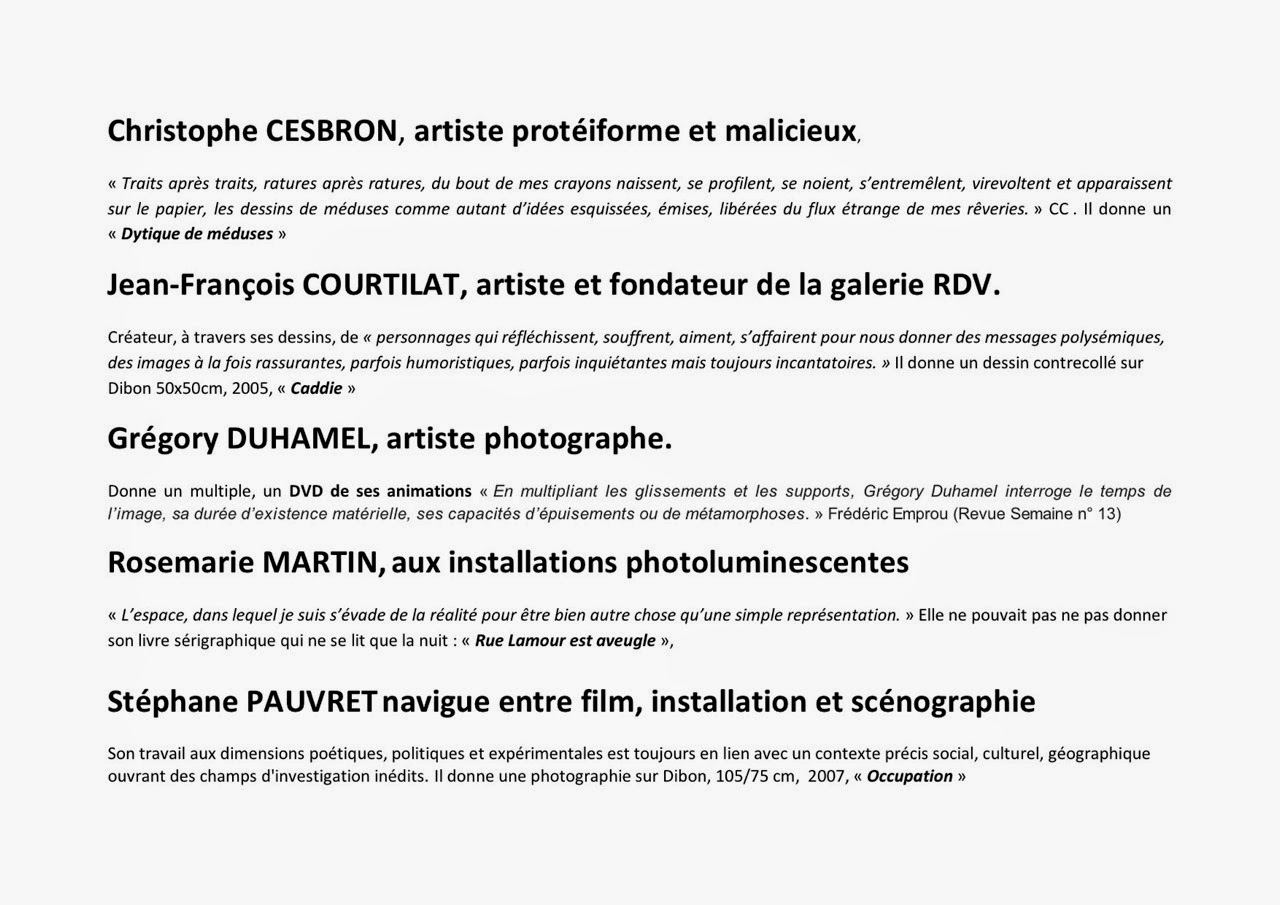 Christophe CESBRON, artiste protéiforme et malicieux,

« Traits après traits, ratures après ratures, du bout de mes crayons naissent, se profilent, se noient, s'entremêlent, virevoltent et apparaissent sur le papier, les dessins de méduses comme autant d'idées esquissées, émises, libérées du flux étrange de mes rêveries. » CC . Il donne un « Dytique de méduses »

Jean-François COURTILAT, artiste et fondateur de la galerie RDV.

Créateur, à travers ses dessins, de « personnages qui réfléchissent, souffrent, aiment, s'affairent pour nous donner des messages polysémiques, des images à la fois rassurantes, parfois humoristiques, parfois inquiétantes mais toujours incantatoires. » Il donne un dessin contrecollé sur Dibon 50x50cm, 2005, « Caddie »

Grégory DUHAMEL, artiste photographe.

Donne un multiple, un DVD de ses animations « En multipliant les glissements et les supports, Grégory Duhamel interroge le temps de l'image, sa durée d'existence matérielle, ses capacités d'épuisements ou de métamorphoses. » Frédéric Emprou (Revue Semaine n° 13)

Rosemarie MARTIN, aux installations photoluminescentes

« L'espace, dans lequel je suis s'évade de la réalité pour être bien autre chose qu'une simple représentation. » Elle ne pouvait pas ne pas donner son livre sérigraphique qui ne se lit que la nuit : « Rue Lamour est aveugle »,

Stéphane PAUVRET navigue entre film, installation et scénographie

Son travail aux dimensions poétiques, politiques et expérimentales est toujours en lien avec un contexte précis social, culturel, géographique ouvrant des champs d'investigation inédits. Il donne une photographie sur Dibon, 105/75 cm, 2007, « Occupation »